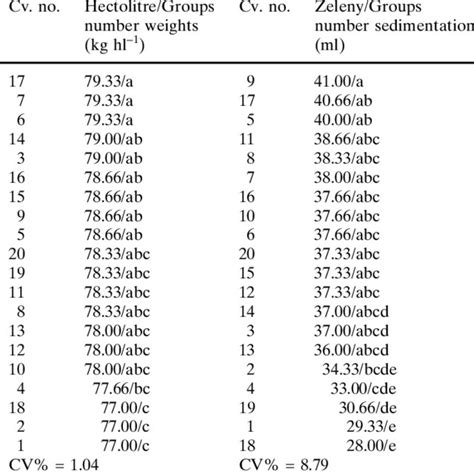 | Cv. no. | Hectolitre/Groups number weights (kg hl$^{-1}$) | Cv. no. | Zeleny/Groups number sedimentation (ml) |
|---|---|---|---|
| 17 | 79.33/a | 9 | 41.00/a |
| 7 | 79.33/a | 17 | 40.66/ab |
| 6 | 79.33/a | 5 | 40.00/ab |
| 14 | 79.00/ab | 11 | 38.66/abc |
| 3 | 79.00/ab | 8 | 38.33/abc |
| 16 | 78.66/ab | 7 | 38.00/abc |
| 15 | 78.66/ab | 16 | 37.66/abc |
| 9 | 78.66/ab | 10 | 37.66/abc |
| 5 | 78.66/ab | 6 | 37.66/abc |
| 20 | 78.33/abc | 20 | 37.33/abc |
| 19 | 78.33/abc | 15 | 37.33/abc |
| 11 | 78.33/abc | 12 | 37.33/abc |
| 8 | 78.33/abc | 14 | 37.00/abcd |
| 13 | 78.00/abc | 3 | 37.00/abcd |
| 12 | 78.00/abc | 13 | 36.00/abcd |
| 10 | 78.00/abc | 2 | 34.33/bcde |
| 4 | 77.66/bc | 4 | 33.00/cde |
| 18 | 77.00/c | 19 | 30.66/de |
| 2 | 77.00/c | 1 | 29.33/e |
| 1 | 77.00/c | 18 | 28.00/e |
| CV% = 1.04 | | CV% = 8.79 | |